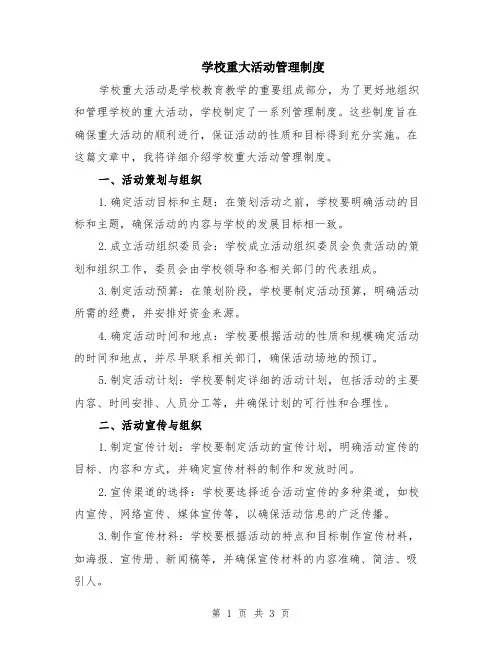 学校重大活动管理制度

学校重大活动是学校教育教学的重要组成部分，为了更好地组织和管理学校的重大活动，学校制定了一系列管理制度。这些制度旨在确保重大活动的顺利进行，保证活动的性质和目标得到充分实施。在这篇文章中，我将详细介绍学校重大活动管理制度。

一、活动策划与组织

1.确定活动目标和主题：在策划活动之前，学校要明确活动的目标和主题，确保活动的内容与学校的发展目标相一致。

2.成立活动组织委员会：学校成立活动组织委员会负责活动的策划和组织工作，委员会由学校领导和各相关部门的代表组成。

3.制定活动预算：在策划阶段，学校要制定活动预算，明确活动所需的经费，并安排好资金来源。

4.确定活动时间和地点：学校要根据活动的性质和规模确定活动的时间和地点，并尽早联系相关部门，确保活动场地的预订。

5.制定活动计划：学校要制定详细的活动计划，包括活动的主要内容、时间安排、人员分工等，并确保计划的可行性和合理性。

二、活动宣传与组织

1.制定宣传计划：学校要制定活动的宣传计划，明确活动宣传的目标、内容和方式，并确定宣传材料的制作和发放时间。

2.宣传渠道的选择：学校要选择适合活动宣传的多种渠道，如校内宣传、网络宣传、媒体宣传等，以确保活动信息的广泛传播。

3.制作宣传材料：学校要根据活动的特点和目标制作宣传材料，如海报、宣传册、新闻稿等，并确保宣传材料的内容准确、简洁、吸引人。

第 1 页 共 3 页